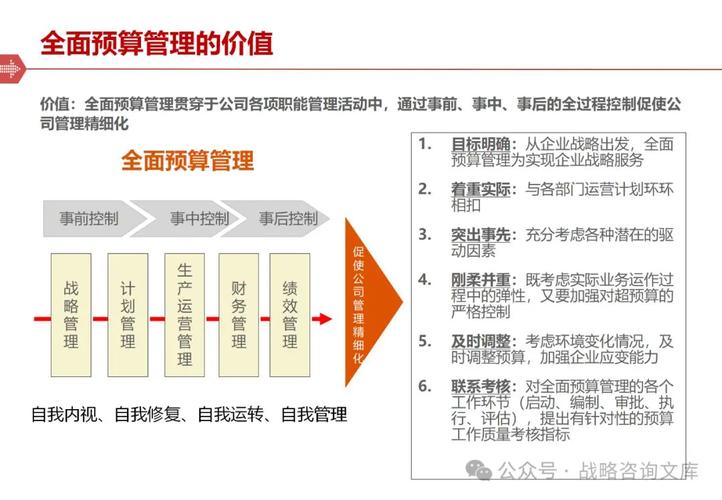 全面预算管理的价值

价值：全面预算管理贯穿于公司各项职能管理活动中，通过事前、事中、事后的全过程控制促使公司管理精细化

全面预算管理

事前控制 事中控制 事后控制

战略管理

计划管理

生产运营管理

财务管理

绩效管理

促使公司管理精细化

自我内视、自我修复、自我运转、自我管理

1. 目标明确：从企业战略出发，全面预算管理为实现企业战略服务

2. 着重实际：与各部门运营计划环环相扣

3. 突出事先：充分考虑各种潜在的驱动因素

4. 刚柔并重：既考虑实际业务运作过程中的弹性，又要加强对超预算的严格控制

5. 及时调整：考虑环境变化情况，及时调整预算，加强企业应变能力

6. 联系考核：对全面预算管理的各个工作环节（启动、编制、审批、执行、评估），提出有针对性的预算工作质量考核指标

公众号 · 战略咨询文库